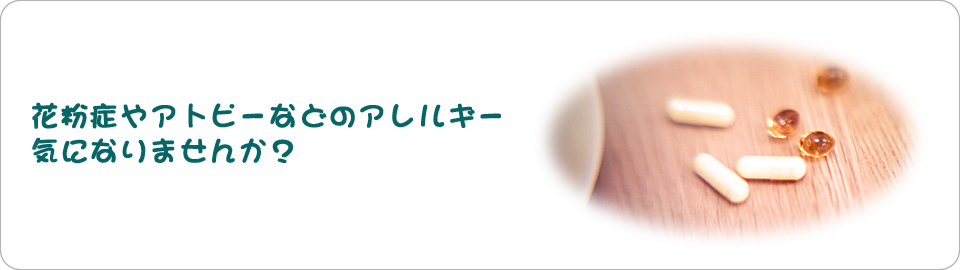 花粉症やアトピーなどのアレルギー
気になりませんか？